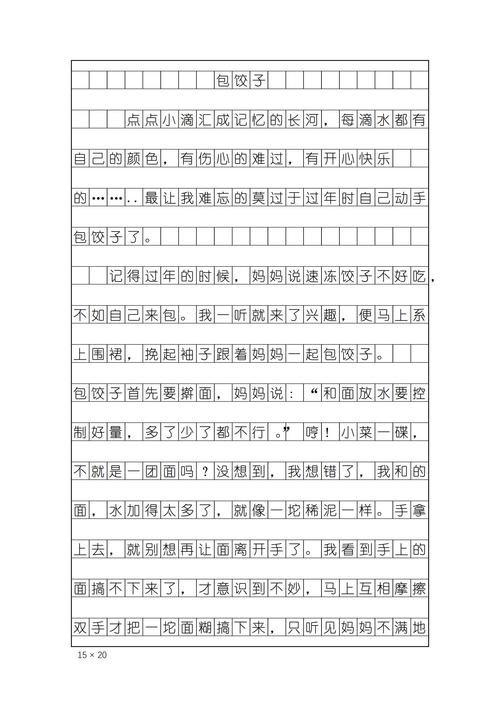 包饺子

点点小滴汇成记忆的长河，每滴水都有自己的颜色，有伤心的难过，有开心快乐的……..最让我难忘的莫过于过年时自己动手包饺子了。

记得过年的时候，妈妈说速冻饺子不好吃，不如自己来包。我一听就来了兴趣，便马上系上围裙，挽起袖子跟着妈妈一起包饺子。

包饺子首先要擀面，妈妈说：“和面放水要控制好量，多了少了都不行。”哼！小菜一碟，不就是一团面吗？没想到，我想错了，我和的面，水加得太多了，就像一坨稀泥一样。手拿上去，就别想再让面离开手了。我看到手上的面搞不下来了，才意识到不妙，马上互相摩擦双手才把一坨面糊搞下来，只听见妈妈不满地

15 × 20